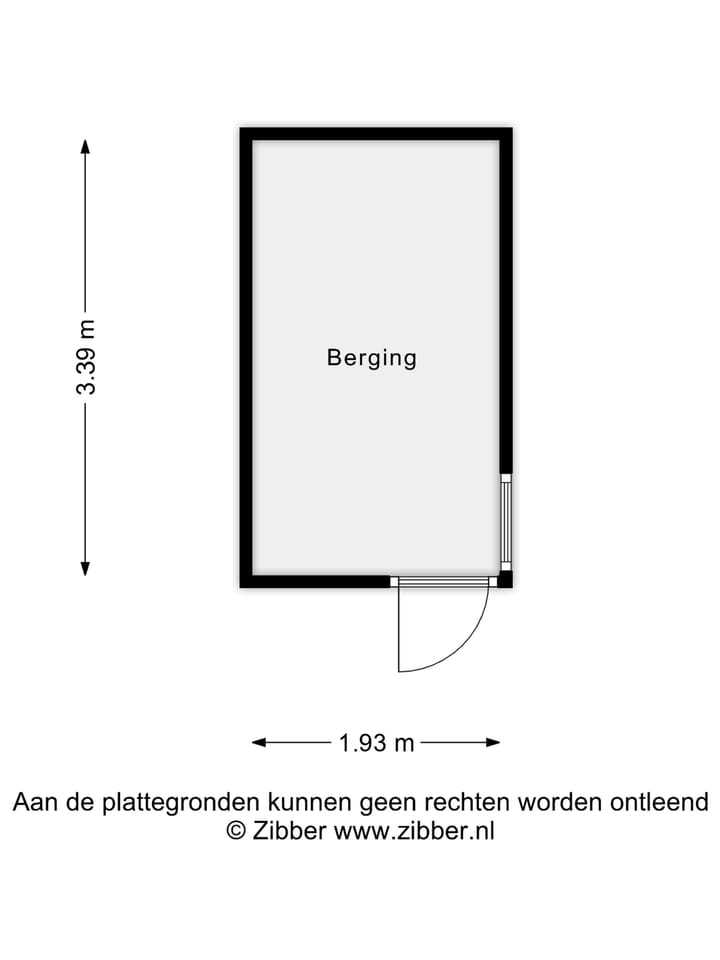 3.39 m

Berging

1.93 m

Aan de plattegronden kunnen geen rechten worden ontleend
© Zibber www.zibber.nl